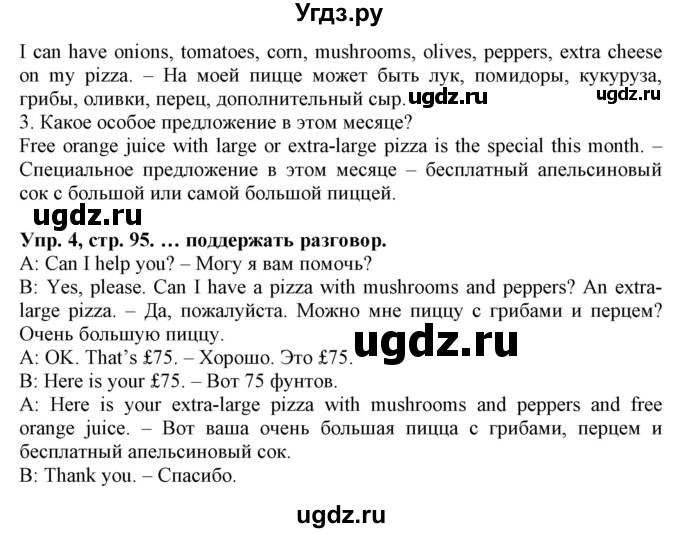 Угдз.ру

I can have onions, tomatoes, corn, mushrooms, olives, peppers, extra cheese on my pizza. – На моей пицце может быть лук, помидоры, кукуруза, грибы, оливки, перец, дополнительный сыр. ugdz.ru ugdz.ru
3. Какое особое предложение в этом месяце?
Free orange juice with large or extra-large pizza is the special this month. – Специальное предложение в этом месяце – бесплатный апельсиновый сок с большой или самой большой пиццей.
ugdz.ru
Упр. 4, стр. 95. … поддержать разговор.
A: Can I help you? – Могу я вам помочь?
B: Yes, please. Can I have a pizza with mushrooms and peppers? An extra-large pizza. – Да, пожалуйста. Можно мне пиццу с грибами и перцем? Очень большую пиццу.
ugdz.ru
A: OK. That's £75. – Хорошо. Это £75.
B: Here is your £75. – Вот 75 фунтов.
A: Here is your extra-large pizza with mushrooms and peppers and free orange juice. – Вот ваша очень большая пицца с грибами, перцем и бесплатный апельсиновый сок.
B: Thank you. – Спасибо.

ugdz.ru